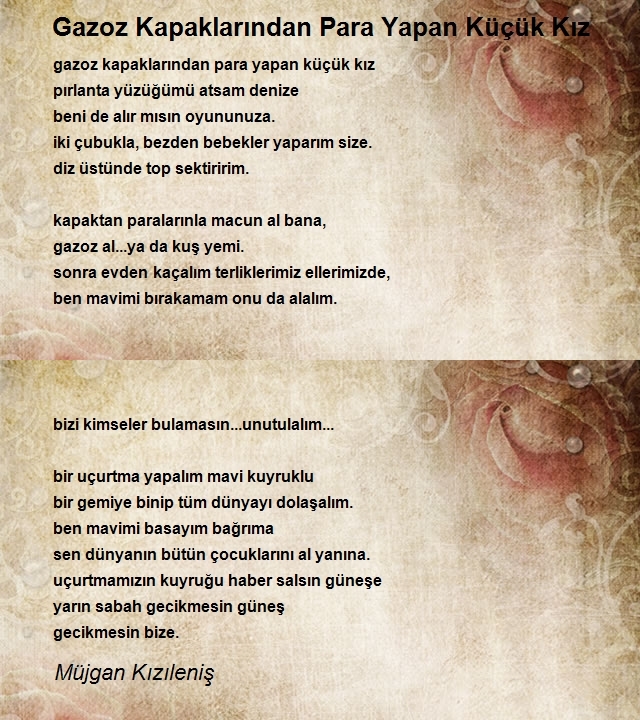 Gazoz Kapaklarından Para Yapan Küçük Kız

gazoz kapaklarından para yapan küçük kız
pırlanta yüzüğümü atsam denize
beni de alır mısın oyununuza.
iki çubukla, bezden bebekler yaparım size.
diz üstünde top sektiririm.

kapaktan paralarınla macun al bana,
gazoz al...ya da kuş yemi.
sonra evden kaçalım terliklerimiz ellerimizde,
ben mavimi bırakamam onu da alalım.

bizi kimseler bulamasın...unutulalım...

bir uçurtma yapalım mavi kuyruklu
bir gemiye binip tüm dünyayı dolaşalım.
ben mavimi basayım bağrıma
sen dünyanın bütün çocuklarını al yanına.
uçurtmamızın kuyruğu haber salsın güneşe
yarın sabah gecikmesin güneş
gecikmesin bize.

Müjgan Kızıleniş